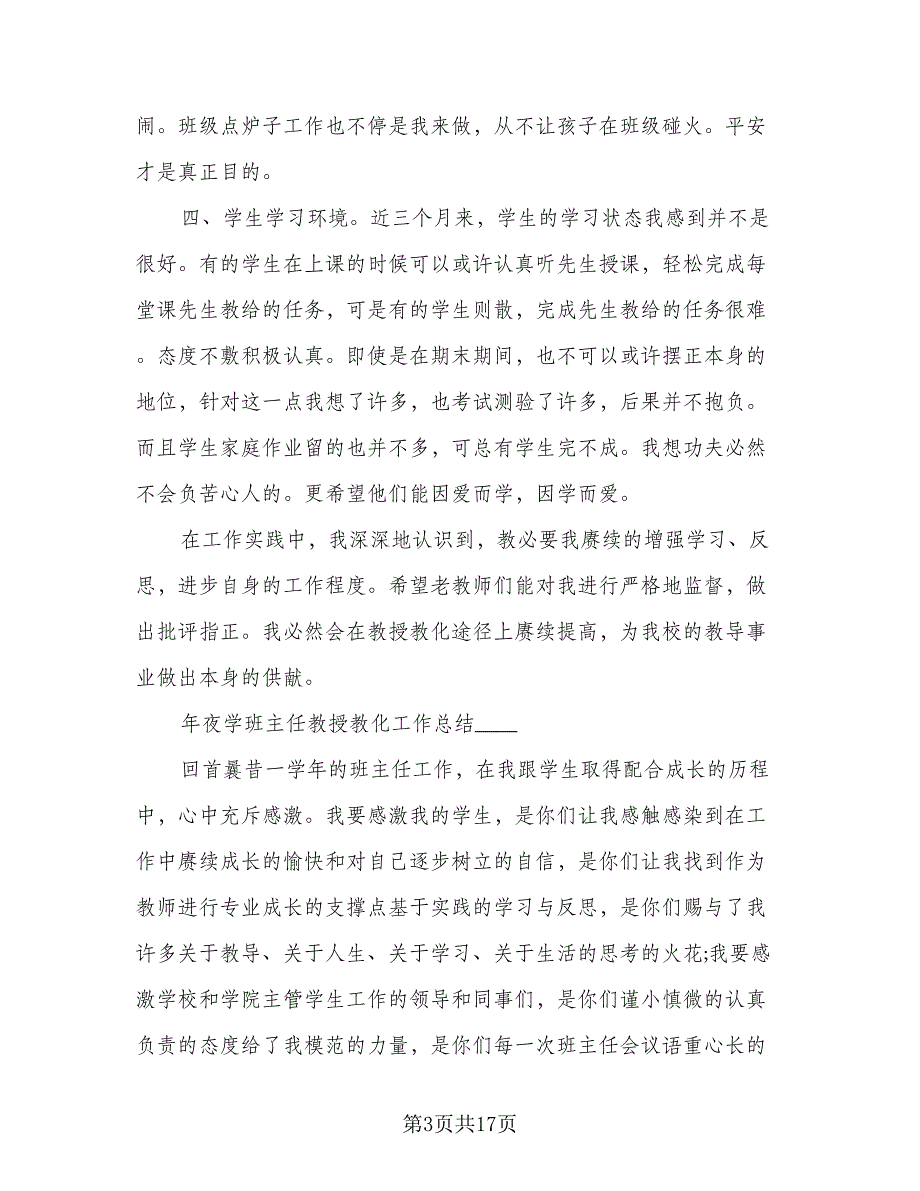 闹。班级点炉子工作也不停是我来做，从不让孩子在班级碰火。平安才是真正目的。

四、学生学习环境。近三个月来，学生的学习状态我感到并不是很好。有的学生在上课的时候可以或许认真听先生授课，轻松完成每堂课先生教给的任务，可是有的学生则散，完成先生教给的任务很难。态度不敷积极认真。即使是在期末期间，也不可以或许摆正本身的地位，针对这一点我想了许多，也考试测验了许多，后果并不抱负。而且学生家庭作业留的也并不多，可总有学生完不成。我想功夫必然不会负苦心人的。更希望他们能因爱而学，因学而爱。

在工作实践中，我深深地认识到，教必要我赓续的增强学习、反思，进步自身的工作程度。希望老教师们能对我进行严格地监督，做出批评指正。我必然会在教授教化途径上赓续提高，为我校的教导事业做出本身的供献。

年夜学班主任教授教化工作总结____

回首曩昔一学年的班主任工作，在我跟学生取得配合成长的历程中，心中充斥感激。我要感激我的学生，是你们让我感触感染到在工作中赓续成长的愉快和对自己逐步树立的自信，是你们让我找到作为教师进行专业成长的支撑点基于实践的学习与反思，是你们赐与了我许多关于教导、关于人生、关于学习、关于生活的思考的火花;我要感激学校和学院主管学生工作的领导和同事们，是你们谨小慎微的认真负责的态度给了我模范的力量，是你们每一次班主任会议语重心长的

第3页共17页